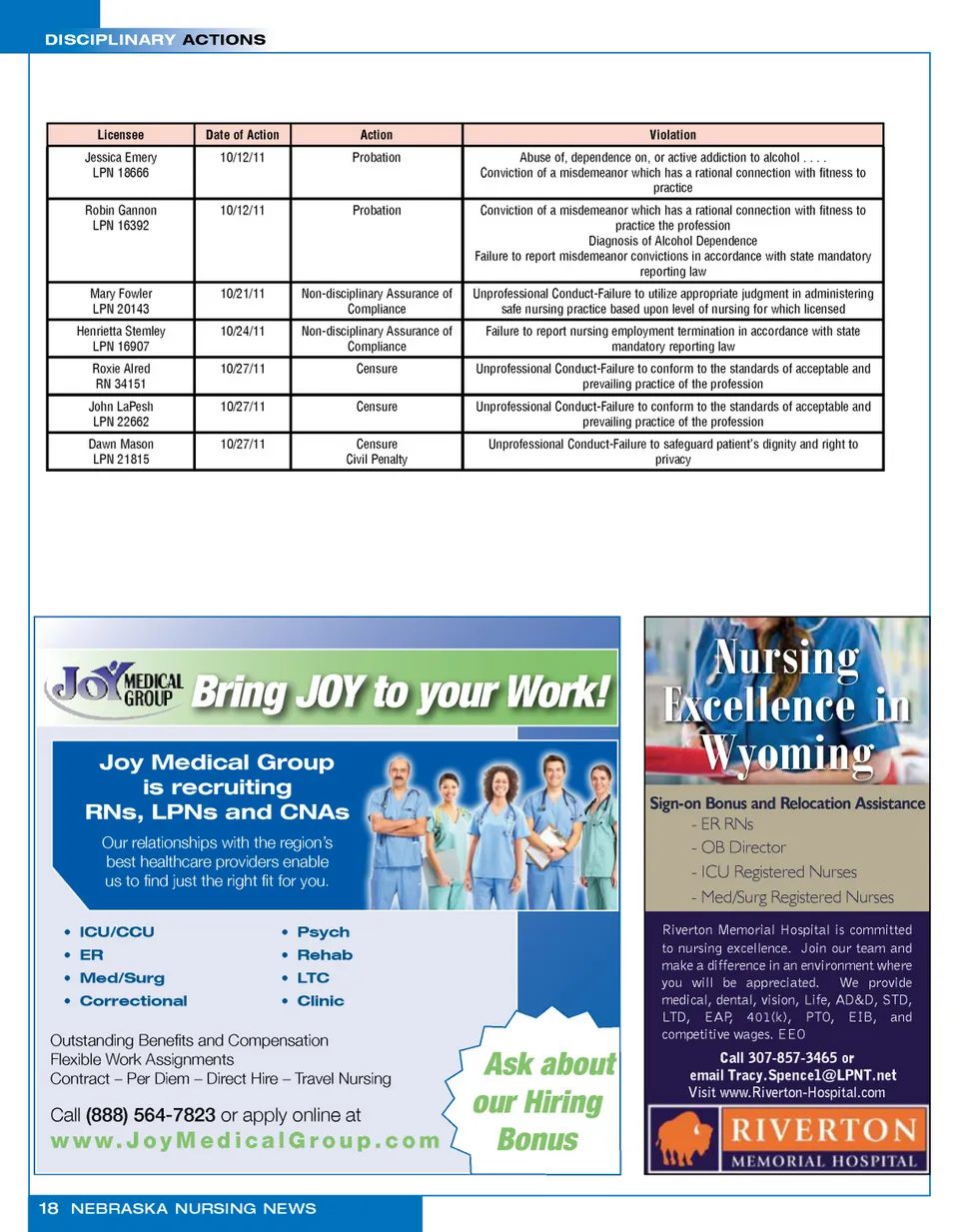 DISCIPLINARY ACTIONS

| Licensee | Date of Action | Action | Violation |
|---|---|---|---|
| Jessica Emery LPN 18666 | 10/12/11 | Probation | Abuse of, dependence on, or active addiction to alcohol . . . . Conviction of a misdemeanor which has a rational connection with fitness to practice |
| Robin Gannon LPN 16392 | 10/12/11 | Probation | Conviction of a misdemeanor which has a rational connection with fitness to practice the profession Diagnosis of Alcohol Dependence Failure to report misdemeanor convictions in accordance with state mandatory reporting law |
| Mary Fowler LPN 20143 | 10/21/11 | Non-disciplinary Assurance of Compliance | Unprofessional Conduct-Failure to utilize appropriate judgment in administering safe nursing practice based upon level of nursing for which licensed |
| Henrietta Stemley LPN 16907 | 10/24/11 | Non-disciplinary Assurance of Compliance | Failure to report nursing employment termination in accordance with state mandatory reporting law |
| Roxie Alred RN 34151 | 10/27/11 | Censure | Unprofessional Conduct-Failure to conform to the standards of acceptable and prevailing practice of the profession |
| John LaPesh LPN 22662 | 10/27/11 | Censure | Unprofessional Conduct-Failure to conform to the standards of acceptable and prevailing practice of the profession |
| Dawn Mason LPN 21815 | 10/27/11 | Censure Civil Penalty | Unprofessional Conduct-Failure to safeguard patient's dignity and right to privacy |

JOY MEDICAL GROUP Bring JOY to your Work!

Joy Medical Group is recruiting RNs, LPNs and CNAs

Our relationships with the region's best healthcare providers enable us to find just the right fit for you.

• ICU/CCU
• ER
• Med/Surg
• Correctional
• Psych
• Rehab
• LTC
• Clinic

Outstanding Benefits and Compensation
Flexible Work Assignments
Contract – Per Diem – Direct Hire – Travel Nursing

Call (888) 564-7823 or apply online at
www.JoyMedicalGroup.com

Ask about our Hiring Bonus

Nursing Excellence in Wyoming

Sign-on Bonus and Relocation Assistance
- ER RNs
- OB Director
- ICU Registered Nurses
- Med/Surg Registered Nurses

Riverton Memorial Hospital is committed to nursing excellence. Join our team and make a difference in an environment where you will be appreciated. We provide medical, dental, vision, Life, AD&D, STD, LTD, EAP, 401(k), PTO, EIB, and competitive wages. EEO

Call 307-857-3465 or
email Tracy.Spencel@LPNT.net
Visit www.Riverton-Hospital.com

RIVERTON MEMORIAL HOSPITAL

18 NEBRASKA NURSING NEWS